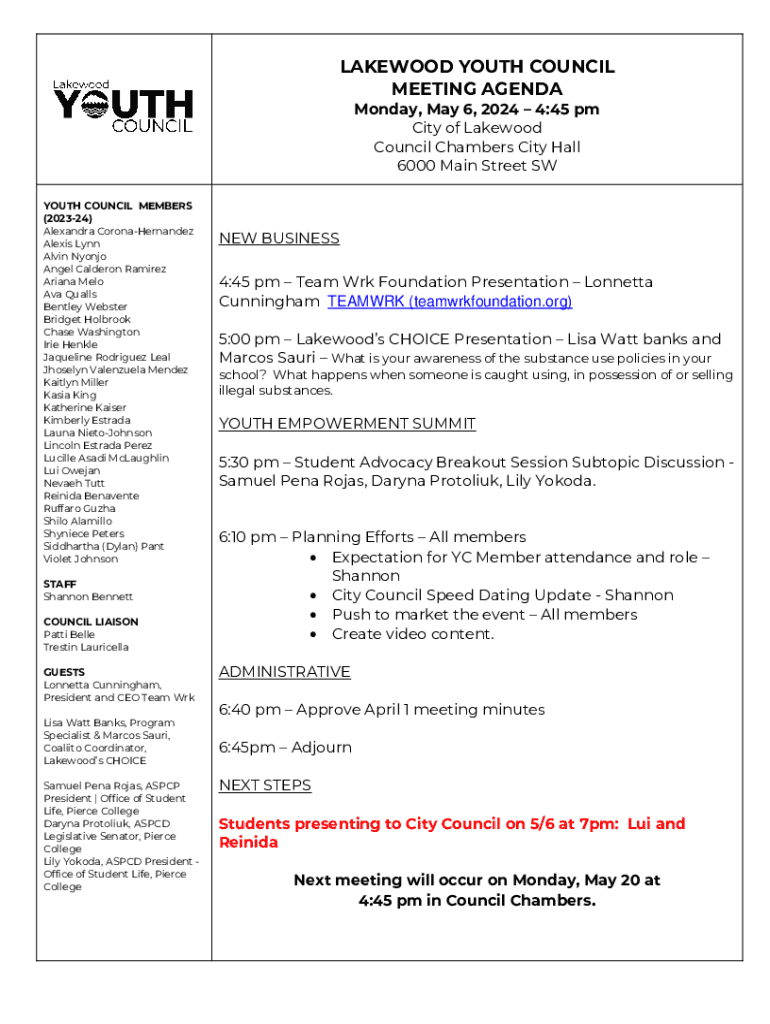 Lakewood YOUTH COUNCIL

LAKEWOOD YOUTH COUNCIL
MEETING AGENDA
Monday, May 6, 2024 – 4:45 pm
City of Lakewood
Council Chambers City Hall
6000 Main Street SW

YOUTH COUNCIL MEMBERS (2023-24)
Alexandra Corona-Hernandez
Alexis Lynn
Alvin Nyonjo
Angel Calderon Ramirez
Ariana Melo
Ava Qualls
Bentley Webster
Bridget Holbrook
Chase Washington
Irie Henkle
Jaqueline Rodriguez Leal
Jhoselyn Valenzuela Mendez
Kaitlyn Miller
Kasia King
Katherine Kaiser
Kimberly Estrada
Launa Nieto-Johnson
Lincoln Estrada Perez
Lucille Asadi McLaughlin
Lui Owejan
Nevaeh Tutt
Reinida Benavente
Ruffaro Guzha
Shilo Alamillo
Shyniece Peters
Siddhartha (Dylan) Pant
Violet Johnson

STAFF
Shannon Bennett

COUNCIL LIAISON
Patti Belle
Trestin Lauricella

GUESTS
Lonnetta Cunningham, President and CEO Team Wrk

Lisa Watt Banks, Program Specialist & Marcos Sauri, Coaliito Coordinator, Lakewood's CHOICE

Samuel Pena Rojas, ASPCP President | Office of Student Life, Pierce College
Daryna Protoliuk, ASPCD Legislative Senator, Pierce College
Lily Yokoda, ASPCD President - Office of Student Life, Pierce College

NEW BUSINESS

4:45 pm – Team Wrk Foundation Presentation – Lonnetta Cunningham TEAMWRK (teamwrkfoundation.org)

5:00 pm – Lakewood's CHOICE Presentation – Lisa Watt banks and Marcos Sauri – What is your awareness of the substance use policies in your school? What happens when someone is caught using, in possession of or selling illegal substances.

YOUTH EMPOWERMENT SUMMIT

5:30 pm – Student Advocacy Breakout Session Subtopic Discussion - Samuel Pena Rojas, Daryna Protoliuk, Lily Yokoda.

6:10 pm – Planning Efforts – All members
• Expectation for YC Member attendance and role – Shannon
• City Council Speed Dating Update - Shannon
• Push to market the event – All members
• Create video content.

ADMINISTRATIVE

6:40 pm – Approve April 1 meeting minutes

6:45pm – Adjourn

NEXT STEPS

Students presenting to City Council on 5/6 at 7pm: Lui and Reinida

Next meeting will occur on Monday, May 20 at 4:45 pm in Council Chambers.